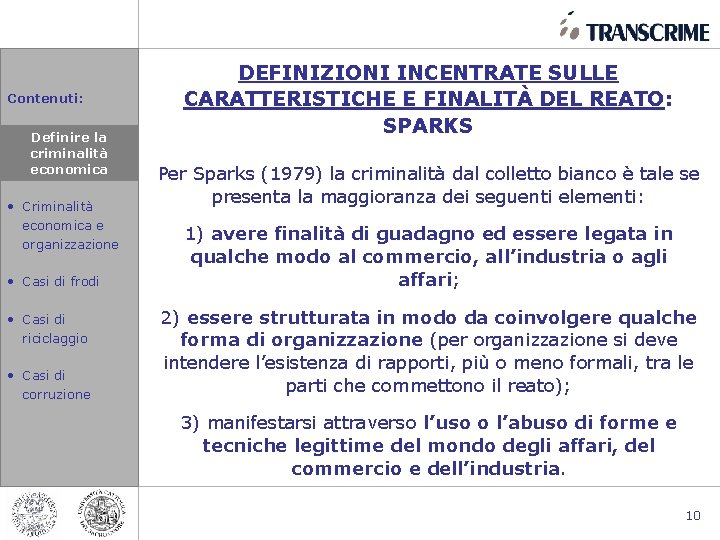 TRANSCRIME

Contenuti:

Definire la criminalità economica

• Criminalità economica e organizzazione

• Casi di frodi

• Casi di riciclaggio

• Casi di corruzione

DEFINIZIONI INCENTRATE SULLE CARATTERISTICHE E FINALITÀ DEL REATO: SPARKS

Per Sparks (1979) la criminalità dal colletto bianco è tale se presenta la maggioranza dei seguenti elementi:

1) avere finalità di guadagno ed essere legata in qualche modo al commercio, all'industria o agli affari;

2) essere strutturata in modo da coinvolgere qualche forma di organizzazione (per organizzazione si deve intendere l'esistenza di rapporti, più o meno formali, tra le parti che commettono il reato);

3) manifestarsi attraverso l'uso o l'abuso di forme e tecniche legittime del mondo degli affari, del commercio e dell'industria.

10